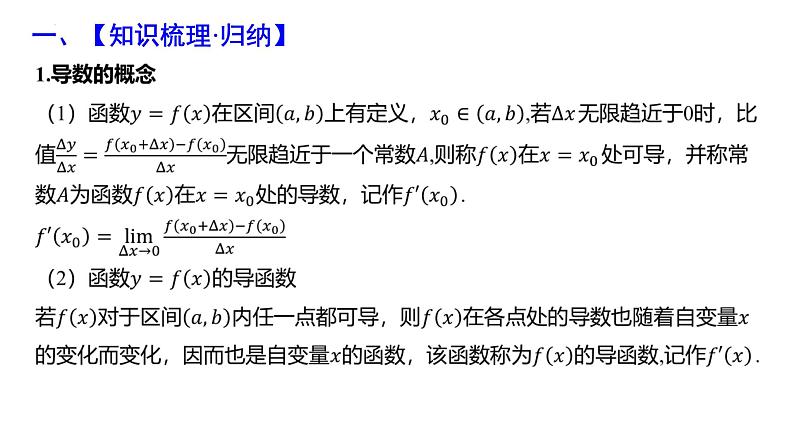 一、【知识梳理·归纳】

1.导数的概念

（1）函数$y=f(x)$在区间$(a,b)$上有定义，$x_0\in(a,b)$,若$\Delta x$无限趋近于0时，比值$\frac{\Delta y}{\Delta x}=\frac{f(x_0+\Delta x)-f(x_0)}{\Delta x}$无限趋近于一个常数$A$,则称$f(x)$在$x=x_0$处可导，并称常数$A$为函数$f(x)$在$x=x_0$处的导数，记作$f'(x_0)$.

$f'(x_0)=\lim_{\Delta x\to 0}\frac{f(x_0+\Delta x)-f(x_0)}{\Delta x}$

（2）函数$y=f(x)$的导函数

若$f(x)$对于区间$(a,b)$内任一点都可导，则$f(x)$在各点处的导数也随着自变量$x$的变化而变化，因而也是自变量$x$的函数，该函数称为$f(x)$的导函数,记作$f'(x)$.